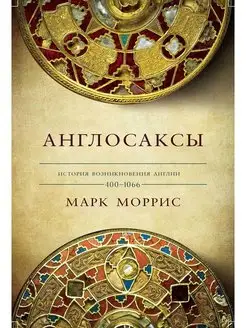 АНГЛОСАКСЫ

ИСТОРИЯ ВОЗНИКНОВЕНИЯ АНГЛИИ

400–1066

МАРК МОРРИС